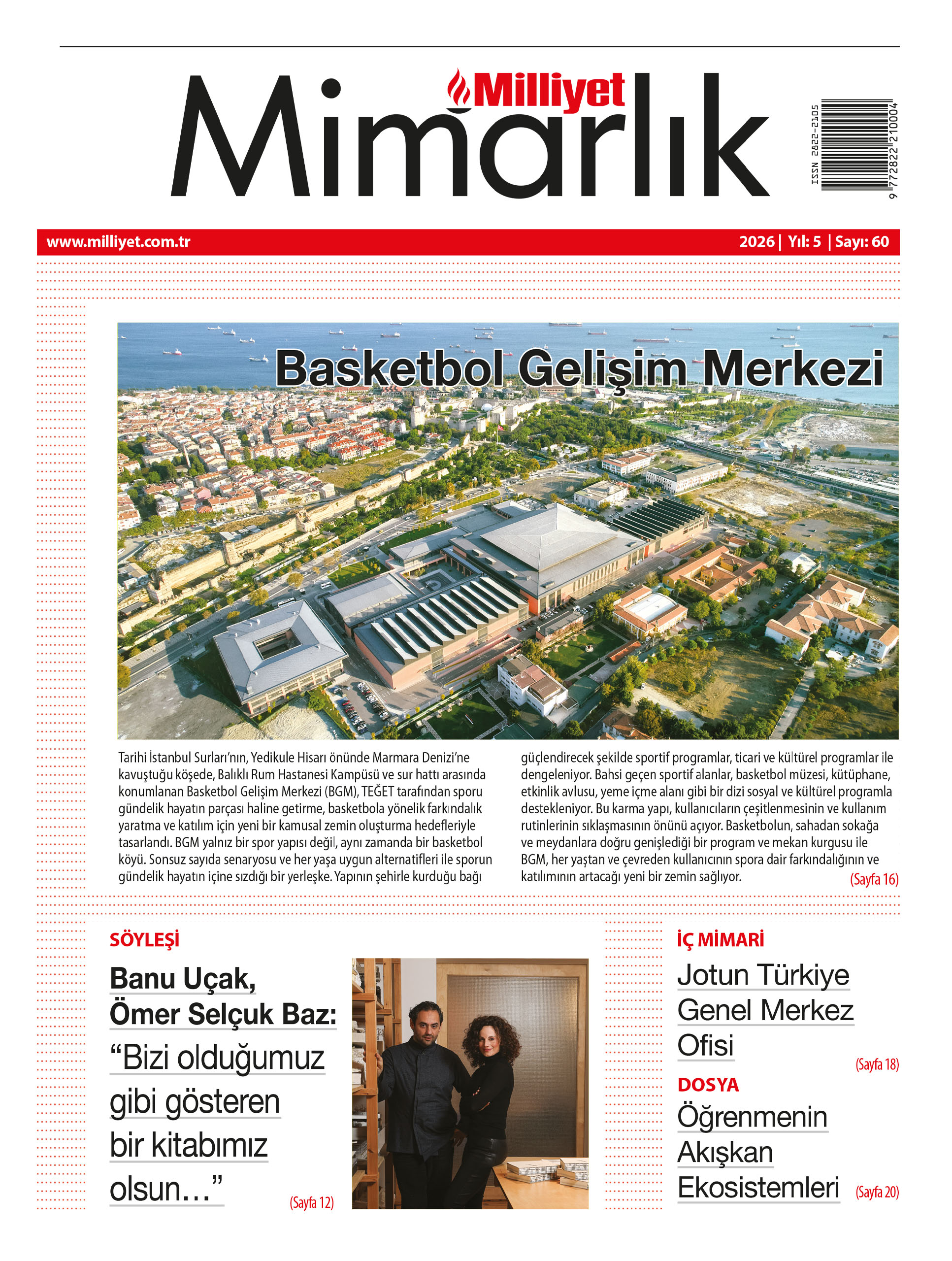 Milliyet
Mimarlık

ISSN 2822-2105
9 772822 210004

www.milliyet.com.tr
2026 | Yıl: 5 | Sayı: 60

Basketbol Gelişim Merkezi

Tarihi İstanbul Surları'nın, Yedikule Hisarı önünde Marmara Denizi'ne kavuştuğu köşede, Balıklı Rum Hastanesi Kampüsü ve sur hattı arasında konumlanan Basketbol Gelişim Merkezi (BGM), TEĞET tarafından sporu gündelik hayatın parçası haline getirme, basketbola yönelik farkındalık yaratma ve katılım için yeni bir kamusal zemin oluşturma hedefleriyle tasarlandı. BGM yalnız bir spor yapısı değil, aynı zamanda bir basketbol köyü. Sonsuz sayıda senaryosu ve her yaşa uygun alternatifleri ile sporun gündelik hayatın içine sızdığı bir yerleşke. Yapının şehirle kurduğu bağı güçlendirecek şekilde sportif programlar, ticari ve kültürel programlar ile dengeleniyor. Bahsi geçen sportif alanlar, basketbol müzesi, kütüphane, etkinlik avlusu, yeme içme alanı gibi bir dizi sosyal ve kültürel programla destekleniyor. Bu karma yapı, kullanıcıların çeşitlenmesinin ve kullanım rutinlerinin sıklaşmasının önünü açıyor. Basketbolun, sahadan sokağa ve meydanlara doğru genişlediği bir program ve mekan kurgusu ile BGM, her yaştan ve çevreden kullanıcının spora dair farkındalığının ve katılımının artacağı yeni bir zemin sağlıyor. (Sayfa 16)

SÖYLEŞİ
Banu Uçak, Ömer Selçuk Baz:
"Bizi olduğumuz gibi gösteren bir kitabımız olsun…" (Sayfa 12)

İÇ MİMARİ
Jotun Türkiye Genel Merkez Ofisi (Sayfa 18)

DOSYA
Öğrenmenin Akışkan Ekosistemleri (Sayfa 20)